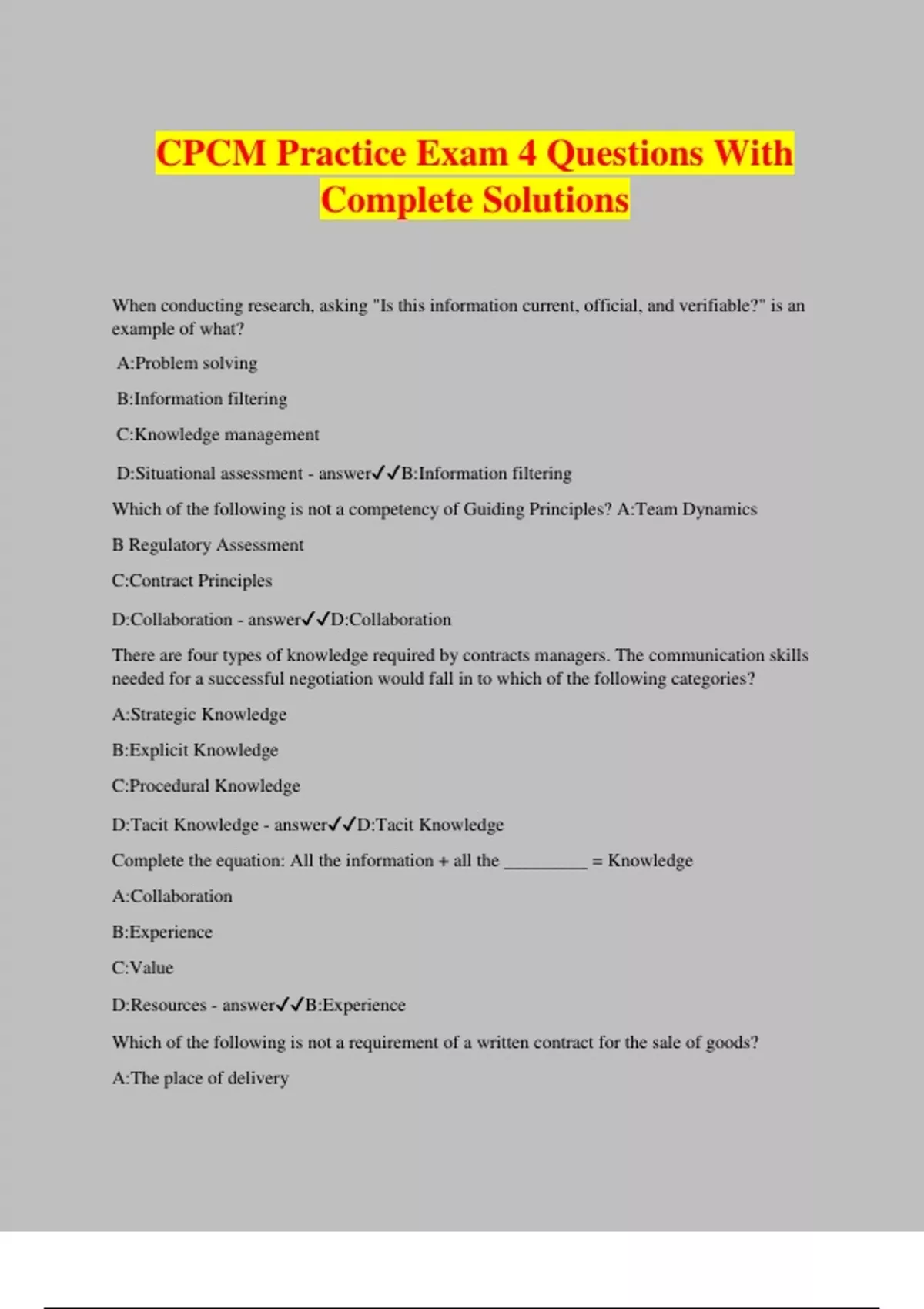 CPCM Practice Exam 4 Questions With Complete Solutions

When conducting research, asking "Is this information current, official, and verifiable?" is an example of what?

A:Problem solving

B:Information filtering

C:Knowledge management

D:Situational assessment - answer✓✓B:Information filtering

Which of the following is not a competency of Guiding Principles? A:Team Dynamics

B Regulatory Assessment

C:Contract Principles

D:Collaboration - answer✓✓D:Collaboration

There are four types of knowledge required by contracts managers. The communication skills needed for a successful negotiation would fall in to which of the following categories?

A:Strategic Knowledge

B:Explicit Knowledge

C:Procedural Knowledge

D:Tacit Knowledge - answer✓✓D:Tacit Knowledge

Complete the equation: All the information + all the _________ = Knowledge

A:Collaboration

B:Experience

C:Value

D:Resources - answer✓✓B:Experience

Which of the following is not a requirement of a written contract for the sale of goods?

A:The place of delivery